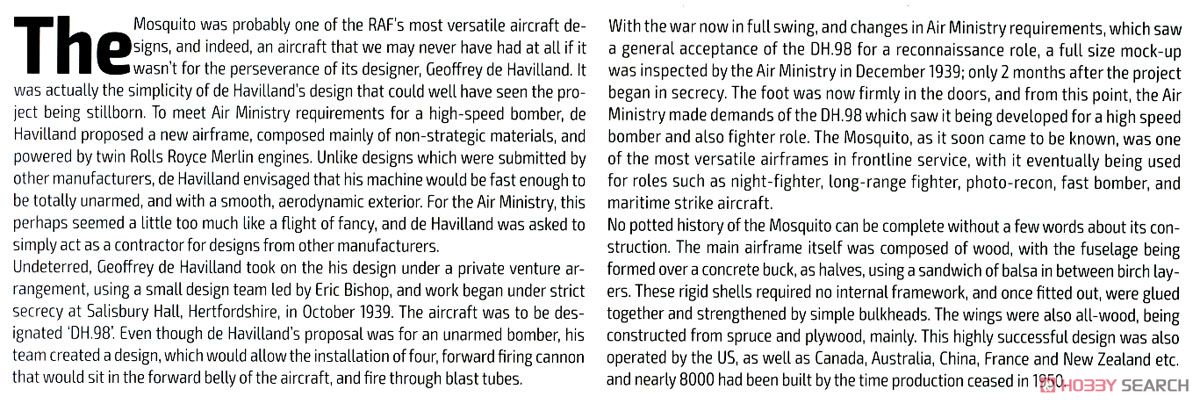 The Mosquito was probably one of the RAF's most versatile aircraft designs, and indeed, an aircraft that we may never have had at all if it wasn't for the perseverance of its designer, Geoffrey de Havilland. It was actually the simplicity of de Havilland's design that could well have seen the project being stillborn. To meet Air Ministry requirements for a high-speed bomber, de Havilland proposed a new airframe, composed mainly of non-strategic materials, and powered by twin Rolls Royce Merlin engines. Unlike designs which were submitted by other manufacturers, de Havilland envisaged that his machine would be fast enough to be totally unarmed, and with a smooth, aerodynamic exterior. For the Air Ministry, this perhaps seemed a little too much like a flight of fancy, and de Havilland was asked to simply act as a contractor for designs from other manufacturers.
Undeterred, Geoffrey de Havilland took on the his design under a private venture arrangement, using a small design team led by Eric Bishop, and work began under strict secrecy at Salisbury Hall, Hertfordshire, in October 1939. The aircraft was to be designated 'DH.98'. Even though de Havilland's proposal was for an unarmed bomber, his team created a design, which would allow the installation of four, forward firing cannon that would sit in the forward belly of the aircraft, and fire through blast tubes.

With the war now in full swing, and changes in Air Ministry requirements, which saw a general acceptance of the DH.98 for a reconnaissance role, a full size mock-up was inspected by the Air Ministry in December 1939; only 2 months after the project began in secrecy. The foot was now firmly in the doors, and from this point, the Air Ministry made demands of the DH.98 which saw it being developed for a high speed bomber and also fighter role. The Mosquito, as it soon came to be known, was one of the most versatile airframes in frontline service, with it eventually being used for roles such as night-fighter, long-range fighter, photo-recon, fast bomber, and maritime strike aircraft.
No potted history of the Mosquito can be complete without a few words about its construction. The main airframe itself was composed of wood, with the fuselage being formed over a concrete buck, as halves, using a sandwich of balsa in between birch layers. These rigid shells required no internal framework, and once fitted out, were glued together and strengthened by simple bulkheads. The wings were also all-wood, being constructed from spruce and plywood, mainly. This highly successful design was also operated by the US, as well as Canada, Australia, China, France and New Zealand etc. and nearly 8000 had been built by the time production ceased in 1950.

HOBBY SEARCH